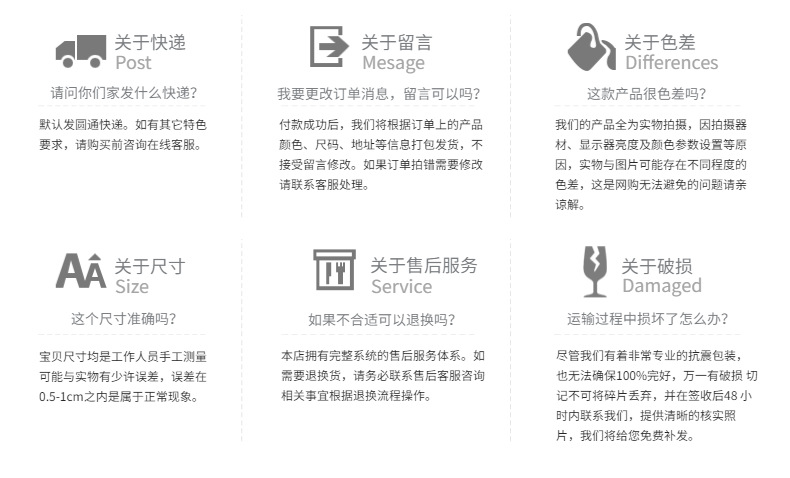 关于快递
Post

请问你们家发什么快递?

默认发圆通快递。如有其它特色要求，请购买前咨询在线客服。

关于留言
Mesage

我要更改订单消息，留言可以吗?

付款成功后，我们将根据订单上的产品颜色、尺码、地址等信息打包发货，不接受留言修改。如果订单拍错需要修改请联系客服处理。

关于色差
Differences

这款产品很色差吗?

我们的产品全为实物拍摄，因拍摄器材、显示器亮度及颜色参数设置等原因，实物与图片可能存在不同程度的色差，这是网购无法避免的问题请亲谅解。

关于尺寸
Size

这个尺寸准确吗?

宝贝尺寸均是工作人员手工测量可能与实物有少许误差，误差在0.5-1cm之内是属于正常现象。

关于售后服务
Service

如果不合适可以退换吗?

本店拥有完整系统的售后服务体系。如需要退换货，请务必联系售后客服咨询相关事宜根据退换流程操作。

关于破损
Damaged

运输过程中损坏了怎么办?

尽管我们有着非常专业的抗震包装，也无法确保100%完好，万一有破损 切记不可将碎片丢弃，并在签收后48小时内联系我们，提供清晰的核实照片，我们将给您免费补发。